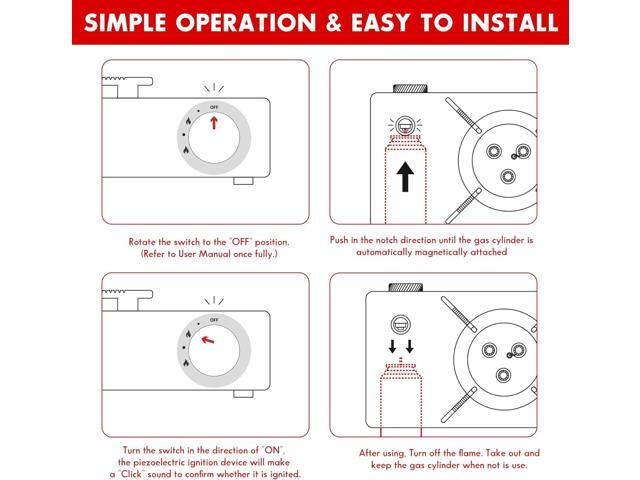 SIMPLE OPERATION & EASY TO INSTALL

OFF

Rotate the switch to the "OFF" position. (Refer to User Manual once fully.)

Push in the notch direction until the gas cylinder is automatically magnetically attached

OFF

Turn the switch in the direction of "ON", the piezoelectric ignition device will make a "Click" sound to confirm whether it is ignited.

After using, Turn off the flame. Take out and keep the gas cylinder when not is use.